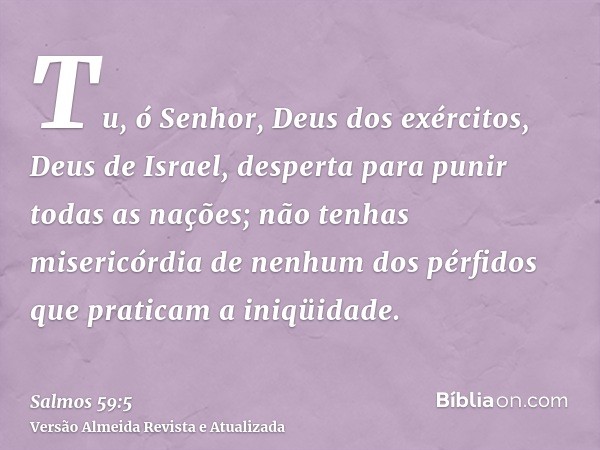 Tu, ó Senhor, Deus dos exércitos, Deus de Israel, desperta para punir todas as nações; não tenhas misericórdia de nenhum dos pérfidos que praticam a iniqüidade.

Salmos 59:5
Versão Almeida Revista e Atualizada

Bíbliaon.com